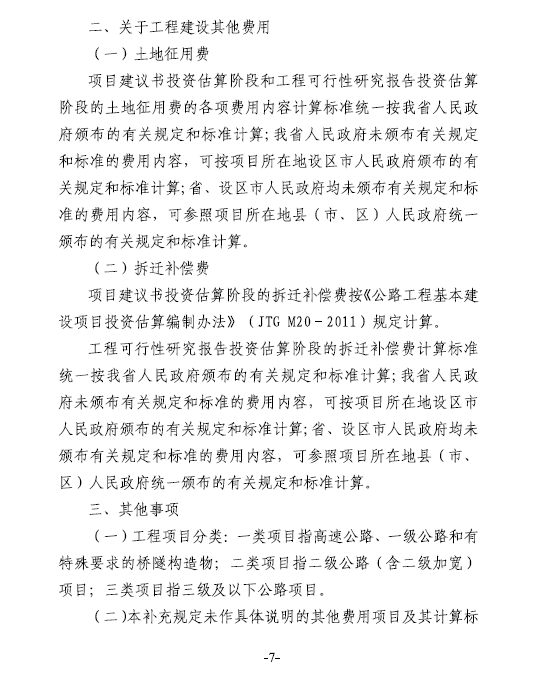 二、关于工程建设其他费用

（一）土地征用费

项目建议书投资估算阶段和工程可行性研究报告投资估算阶段的土地征用费的各项费用内容计算标准统一按我省人民政府颁布的有关规定和标准计算；我省人民政府未颁布有关规定和标准的费用内容，可按项目所在地设区市人民政府颁布的有关规定和标准计算；省、设区市人民政府均未颁布有关规定和标准的费用内容，可参照项目所在地县（市、区）人民政府统一颁布的有关规定和标准计算。

（二）拆迁补偿费

项目建议书投资估算阶段的拆迁补偿费按《公路工程基本建设项目投资估算编制办法》（JTG M20－2011）规定计算。

工程可行性研究报告投资估算阶段的拆迁补偿费计算标准统一按我省人民政府颁布的有关规定和标准计算；我省人民政府未颁布有关规定和标准的费用内容，可按项目所在地设区市人民政府颁布的有关规定和标准计算；省、设区市人民政府均未颁布有关规定和标准的费用内容，可参照项目所在地县（市、区）人民政府统一颁布的有关规定和标准计算。

三、其他事项

（一）工程项目分类：一类项目指高速公路、一级公路和有特殊要求的桥隧构造物；二类项目指二级公路（含二级加宽）项目；三类项目指三级及以下公路项目。

（二）本补充规定未作具体说明的其他费用项目及其计算标

-7-